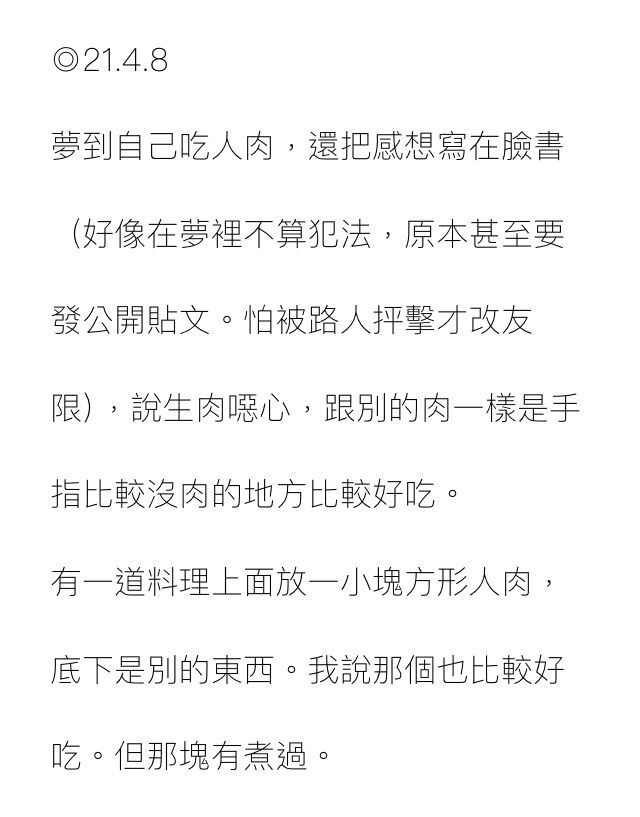 ◎21.4.8

夢到自己吃人肉，還把感想寫在臉書（好像在夢裡不算犯法，原本甚至要發公開貼文。怕被路人抨擊才改友限），說生肉噁心，跟別的肉一樣是手指比較沒肉的地方比較好吃。

有一道料理上面放一小塊方形人肉，底下是別的東西。我說那個也比較好吃。但那塊有煮過。